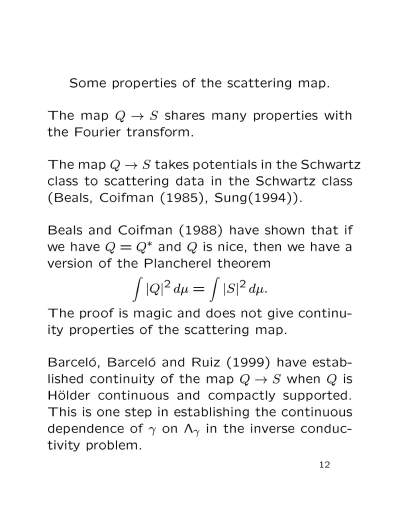 Some properties of the scattering map.

The map $Q \to S$ shares many properties with the Fourier transform.

The map $Q \to S$ takes potentials in the Schwartz class to scattering data in the Schwartz class (Beals, Coifman (1985), Sung(1994)).

Beals and Coifman (1988) have shown that if we have $Q = Q^*$ and $Q$ is nice, then we have a version of the Plancherel theorem
$$\int |Q|^2 \, d\mu = \int |S|^2 \, d\mu.$$
The proof is magic and does not give continuity properties of the scattering map.

Barceló, Barceló and Ruiz (1999) have established continuity of the map $Q \to S$ when $Q$ is Hölder continuous and compactly supported. This is one step in establishing the continuous dependence of $\gamma$ on $\Lambda_\gamma$ in the inverse conductivity problem.

12